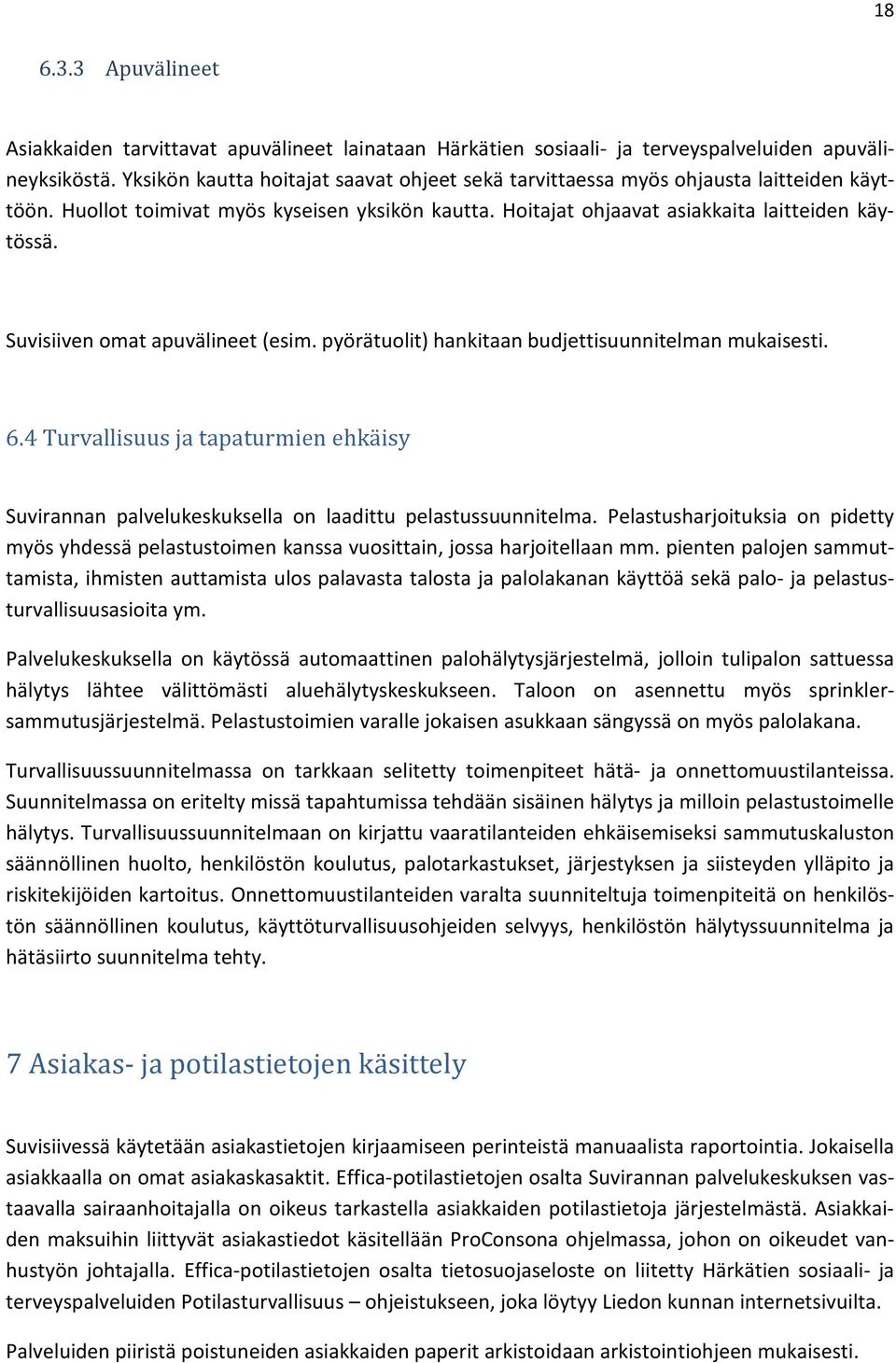 18

6.3.3 Apuvälineet

Asiakkaiden tarvittavat apuvälineet lainataan Härkätien sosiaali- ja terveyspalveluiden apuvälineyksiköstä. Yksikön kautta hoitajat saavat ohjeet sekä tarvittaessa myös ohjausta laitteiden käyttöön. Huollot toimivat myös kyseisen yksikön kautta. Hoitajat ohjaavat asiakkaita laitteiden käytössä.

Suvisiiven omat apuvälineet (esim. pyörätuolit) hankitaan budjettisuunnitelman mukaisesti.

6.4 Turvallisuus ja tapaturmien ehkäisy

Suvirannan palvelukeskuksella on laadittu pelastussuunnitelma. Pelastusharjoituksia on pidetty myös yhdessä pelastustoimen kanssa vuosittain, jossa harjoitellaan mm. pienten palojen sammuttamista, ihmisten auttamista ulos palavasta talosta ja palolakanan käyttöä sekä palo- ja pelastusturvallisuusasioita ym.

Palvelukeskuksella on käytössä automaattinen palohälytysjärjestelmä, jolloin tulipalon sattuessa hälytys lähtee välittömästi aluehälytyskeskukseen. Taloon on asennettu myös sprinklersammutusjärjestelmä. Pelastustoimien varalle jokaisen asukkaan sängyssä on myös palolakana.

Turvallisuussuunnitelmassa on tarkkaan selitetty toimenpiteet hätä- ja onnettomuustilanteissa. Suunnitelmassa on eritelty missä tapahtumissa tehdään sisäinen hälytys ja milloin pelastustoimelle hälytys. Turvallisuussuunnitelmaan on kirjattu vaaratilanteiden ehkäisemiseksi sammutuskaluston säännöllinen huolto, henkilöstön koulutus, palotarkastukset, järjestyksen ja siisteyden ylläpito ja riskitekijöiden kartoitus. Onnettomuustilanteiden varalta suunniteltuja toimenpiteitä on henkilöstön säännöllinen koulutus, käyttöturvallisuusohjeiden selvyys, henkilöstön hälytyssuunnitelma ja hätäsiirto suunnitelma tehty.

7 Asiakas- ja potilastietojen käsittely

Suvisiivessä käytetään asiakastietojen kirjaamiseen perinteistä manuaalista raportointia. Jokaisella asiakkaalla on omat asiakaskasaktit. Effica-potilastietojen osalta Suvirannan palvelukeskuksen vastaavalla sairaanhoitajalla on oikeus tarkastella asiakkaiden potilastietoja järjestelmästä. Asiakkaiden maksuihin liittyvät asiakastiedot käsitellään ProConsona ohjelmassa, johon on oikeudet vanhustyön johtajalla. Effica-potilastietojen osalta tietosuojaseloste on liitetty Härkätien sosiaali- ja terveyspalveluiden Potilasturvallisuus – ohjeistukseen, joka löytyy Liedon kunnan internetsivuilta.

Palveluiden piiristä poistuneiden asiakkaiden paperit arkistoidaan arkistointiohjeen mukaisesti.